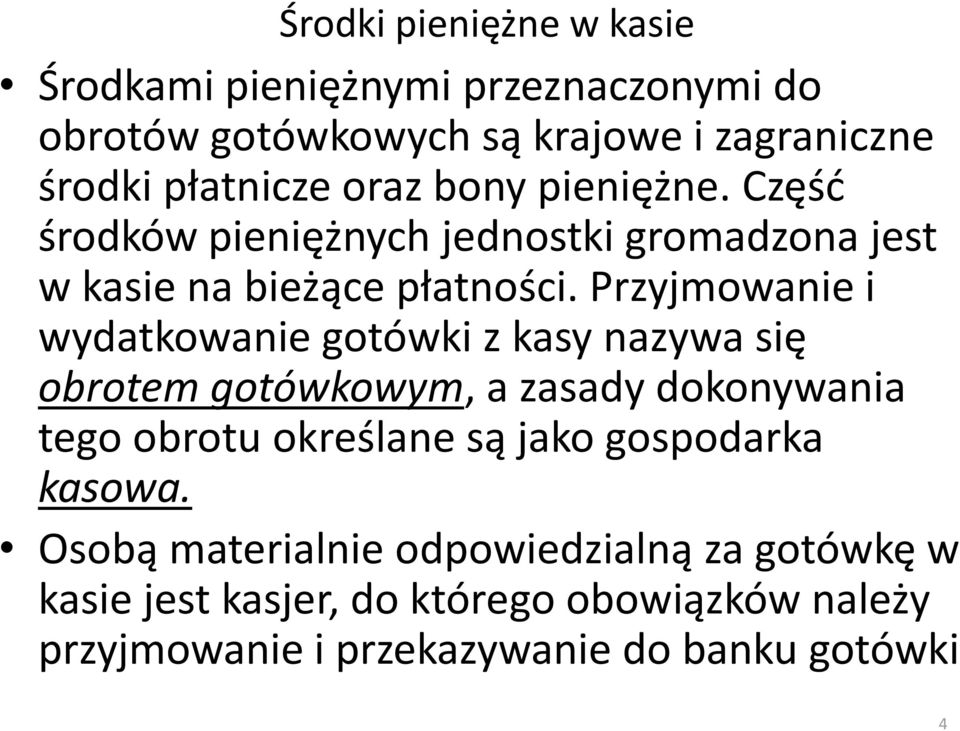 Środki pieniężne w kasie

• Środkami pieniężnymi przeznaczonymi do obrotów gotówkowych są krajowe i zagraniczne środki płatnicze oraz bony pieniężne. Część środków pieniężnych jednostki gromadzona jest w kasie na bieżące płatności. Przyjmowanie i wydatkowanie gotówki z kasy nazywa się obrotem gotówkowym, a zasady dokonywania tego obrotu określane są jako gospodarka kasowa.

• Osobą materialnie odpowiedzialną za gotówkę w kasie jest kasjer, do którego obowiązków należy przyjmowanie i przekazywanie do banku gotówki

4